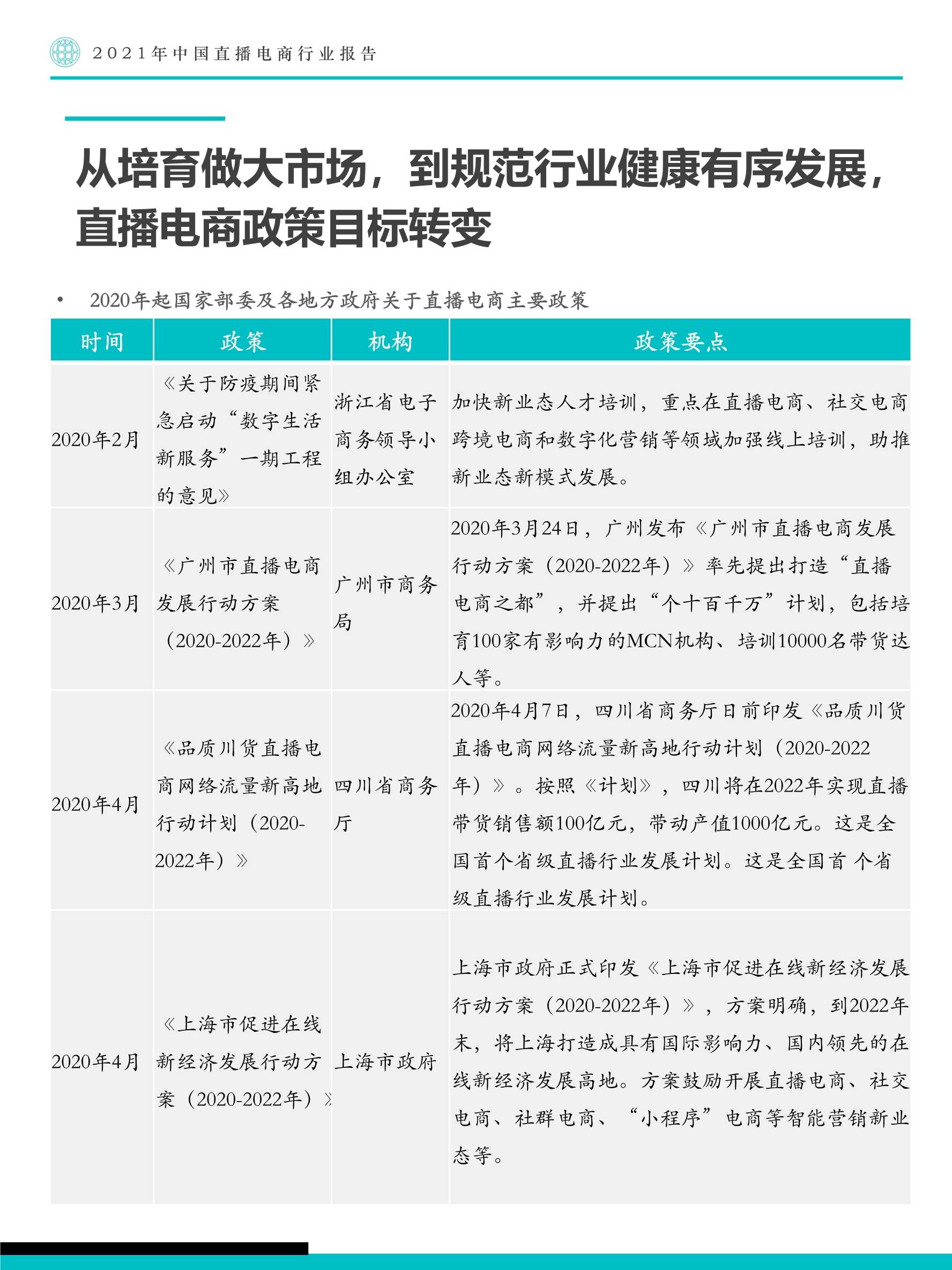 2021年中国直播电商行业报告

从培育做大市场，到规范行业健康有序发展，直播电商政策目标转变

• 2020年起国家部委及各地方政府关于直播电商主要政策

| 时间 | 政策 | 机构 | 政策要点 |
|---|---|---|---|
| 2020年2月 | 《关于防疫期间紧急启动“数字生活新服务”一期工程的意见》 | 浙江省电子商务领导小组办公室 | 加快新业态人才培训，重点在直播电商、社交电商跨境电商和数字化营销等领域加强线上培训，助推新业态新模式发展。 |
| 2020年3月 | 《广州市直播电商发展行动方案（2020-2022年）》 | 广州市商务局 | 2020年3月24日，广州发布《广州市直播电商发展行动方案（2020-2022年）》率先提出打造“直播电商之都”，并提出“个十百千万”计划，包括培育100家有影响力的MCN机构、培训10000名带货达人等。 |
| 2020年4月 | 《品质川货直播电商网络流量新高地行动计划（2020-2022年）》 | 四川省商务厅 | 2020年4月7日，四川省商务厅日前印发《品质川货直播电商网络流量新高地行动计划（2020-2022年）》。按照《计划》，四川将在2022年实现直播带货销售额100亿元，带动产值1000亿元。这是全国首个省级直播行业发展计划。这是全国首 个省级直播行业发展计划。 |
| 2020年4月 | 《上海市促进在线新经济发展行动方案（2020-2022年）》 | 上海市政府 | 上海市政府正式印发《上海市促进在线新经济发展行动方案（2020-2022年）》，方案明确，到2022年末，将上海打造成具有国际影响力、国内领先的在线新经济发展高地。方案鼓励开展直播电商、社交电商、社群电商、“小程序”电商等智能营销新业态等。 |